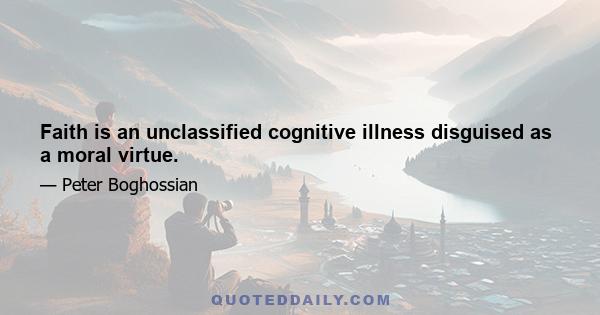 Faith is an unclassified cognitive illness disguised as a moral virtue.

— Peter Boghossian

QUOTEDDAILY.COM